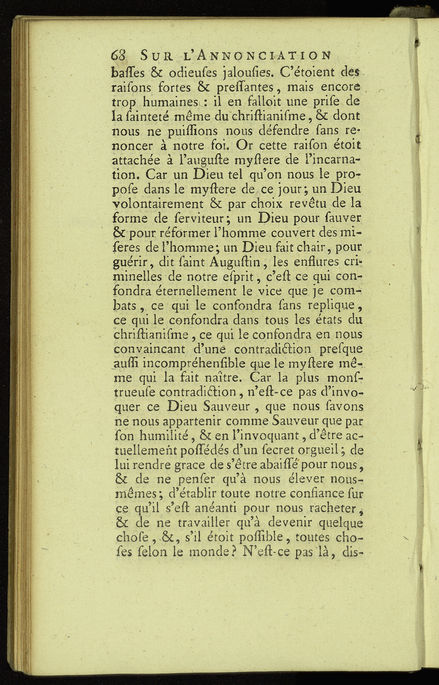 68 SUR L'ANNONCIATION

baſſes & odieuſes jalouſies. C'étoient des raiſons fortes & preſſantes, mais encore trop humaines : il en falloit une priſe de la ſainteté même du chriſtianiſme, & dont nous ne puiſſions nous défendre ſans renoncer à notre foi. Or cette raiſon étoit attachée à l'auguſte myſtere de l'incarnation. Car un Dieu tel qu'on nous le propoſe dans le myſtere de ce jour; un Dieu volontairement & par choix revêtu de la forme de ſerviteur; un Dieu pour ſauver & pour réformer l'homme couvert des miſeres de l'homme; un Dieu fait chair, pour guérir, dit ſaint Auguſtin, les enflures criminelles de notre eſprit, c'eſt ce qui confondra éternellement le vice que je combats, ce qui le confondra ſans replique, ce qui le confondra dans tous les états du chriſtianiſme, ce qui le confondra en nous convaincant d'une contradiction preſque auſſi incompréhenſible que le myſtere même qui la fait naître. Car la plus monſtrueuſe contradiction, n'eſt-ce pas d'invoquer ce Dieu Sauveur, que nous ſavons ne nous appartenir comme Sauveur que par ſon humilité, & en l'invoquant, d'être actuellement poſſédés d'un ſecret orgueil; de lui rendre grace de s'être abaiſſé pour nous, & de ne penſer qu'à nous élever nous-mêmes; d'établir toute notre confiance ſur ce qu'il s'eſt anéanti pour nous racheter, & de ne travailler qu'à devenir quelque choſe, &, s'il étoit poſſible, toutes choſes ſelon le monde? N'eſt-ce pas là, dis-